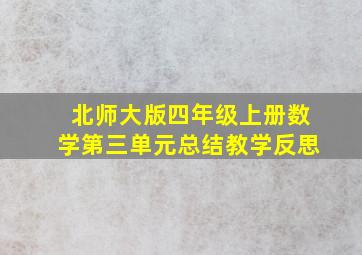 北师大版四年级上册数学第三单元总结教学反思